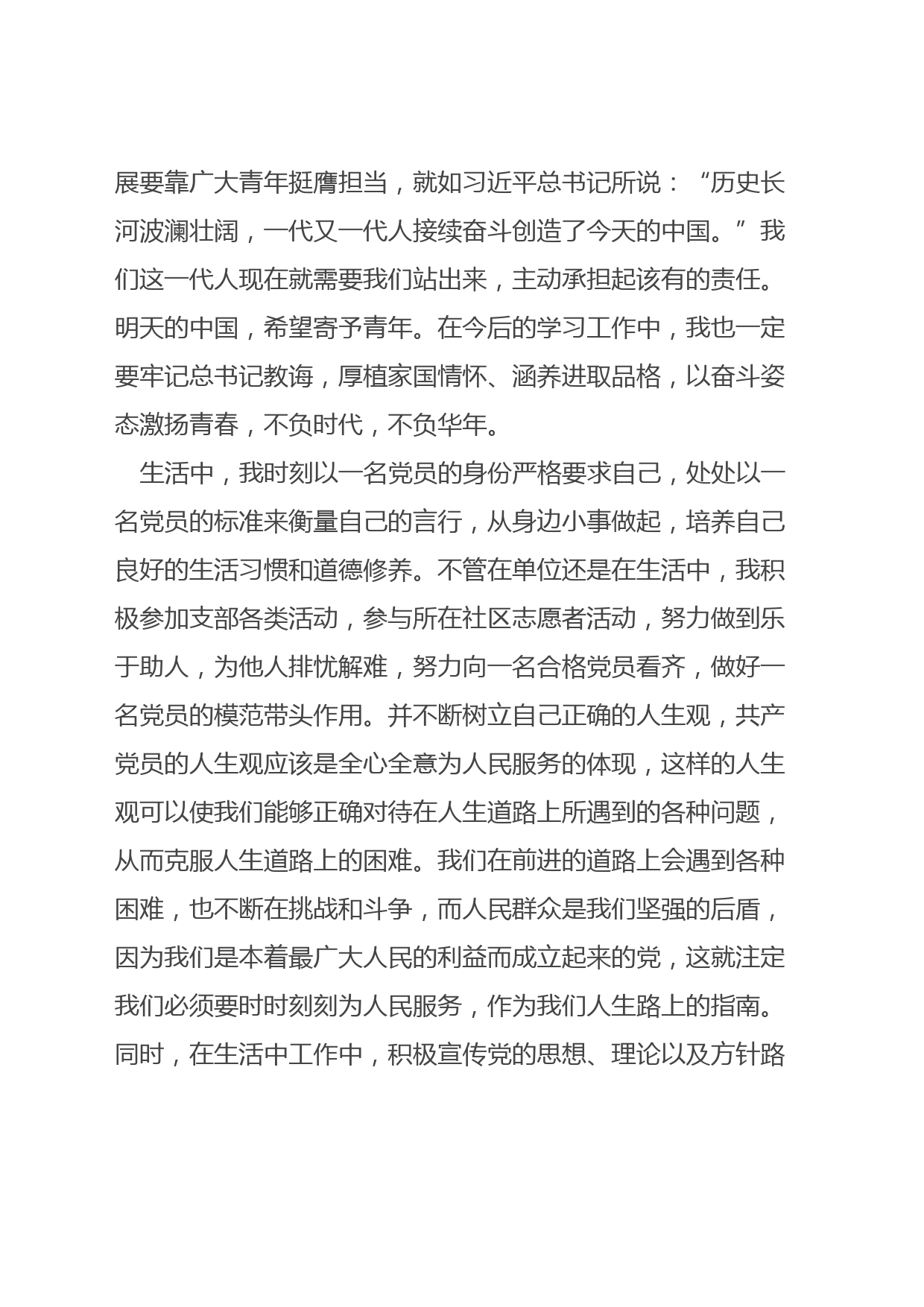 展要靠广大青年挺膺担当，就如习近平总书记所说：“历史长河波澜壮阔，一代又一代人接续奋斗创造了今天的中国。”我们这一代人现在就需要我们站出来，主动承担起该有的责任。明天的中国，希望寄予青年。在今后的学习工作中，我也一定要牢记总书记教诲，厚植家国情怀、涵养进取品格，以奋斗姿态激扬青春，不负时代，不负华年。

生活中，我时刻以一名党员的身份严格要求自己，处处以一名党员的标准来衡量自己的言行，从身边小事做起，培养自己良好的生活习惯和道德修养。不管在单位还是在生活中，我积极参加支部各类活动，参与所在社区志愿者活动，努力做到乐于助人，为他人排忧解难，努力向一名合格党员看齐，做好一名党员的模范带头作用。并不断树立自己正确的人生观，共产党员的人生观应该是全心全意为人民服务的体现，这样的人生观可以使我们能够正确对待在人生道路上所遇到的各种问题，从而克服人生道路上的困难。我们在前进的道路上会遇到各种困难，也不断在挑战和斗争，而人民群众是我们坚强的后盾，因为我们是本着最广大人民的利益而成立起来的党，这就注定我们必须要时时刻刻为人民服务，作为我们人生路上的指南。同时，在生活中工作中，积极宣传党的思想、理论以及方针路